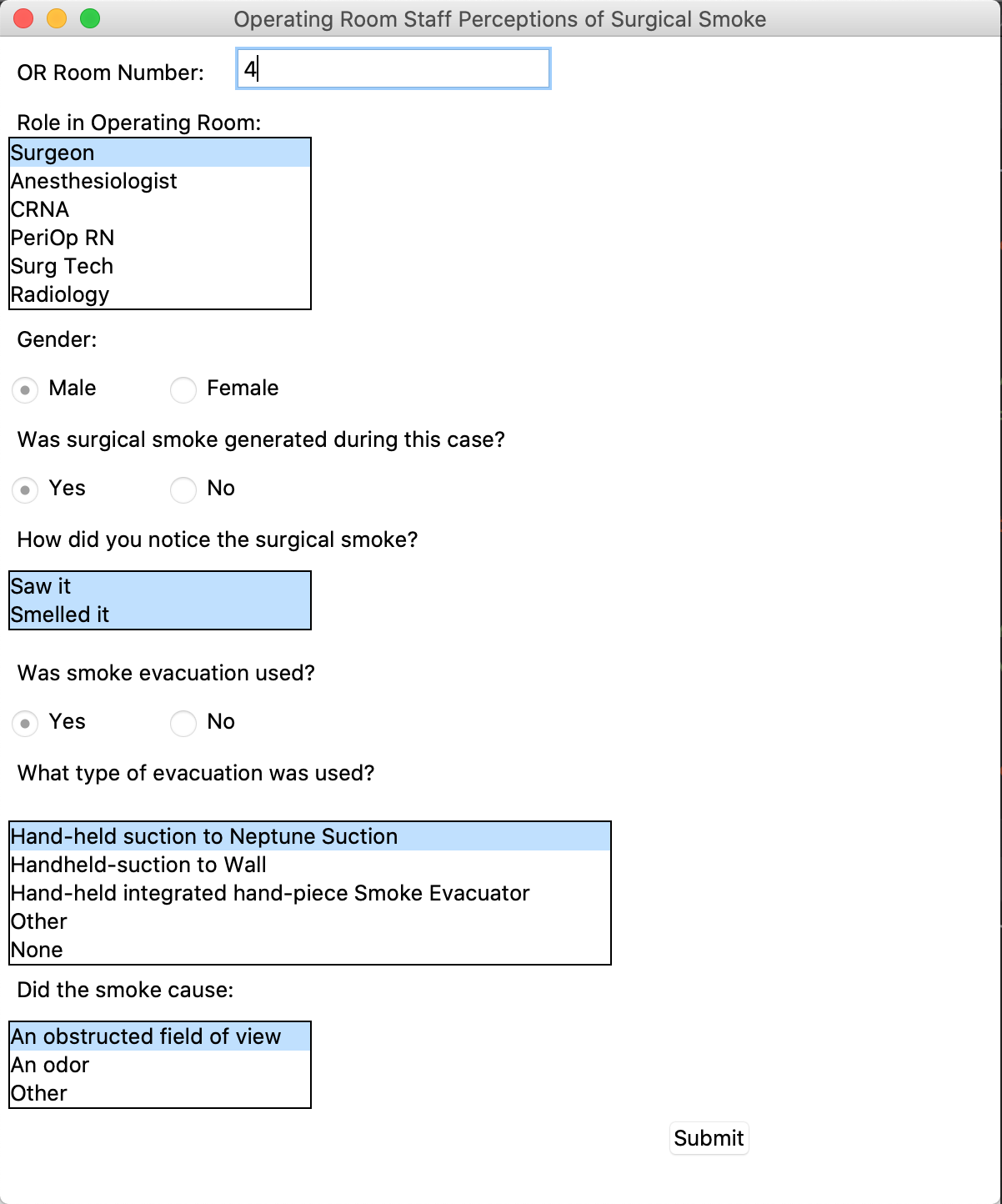 Operating Room Staff Perceptions of Surgical Smoke

OR Room Number: 4

Role in Operating Room:

Surgeon
Anesthesiologist
CRNA
PeriOp RN
Surg Tech
Radiology

Gender:

Male Female

Was surgical smoke generated during this case?

Yes No

How did you notice the surgical smoke?

Saw it
Smelled it

Was smoke evacuation used?

Yes No

What type of evacuation was used?

Hand-held suction to Neptune Suction
Handheld-suction to Wall
Hand-held integrated hand-piece Smoke Evacuator
Other
None

Did the smoke cause:

An obstructed field of view
An odor
Other

Submit